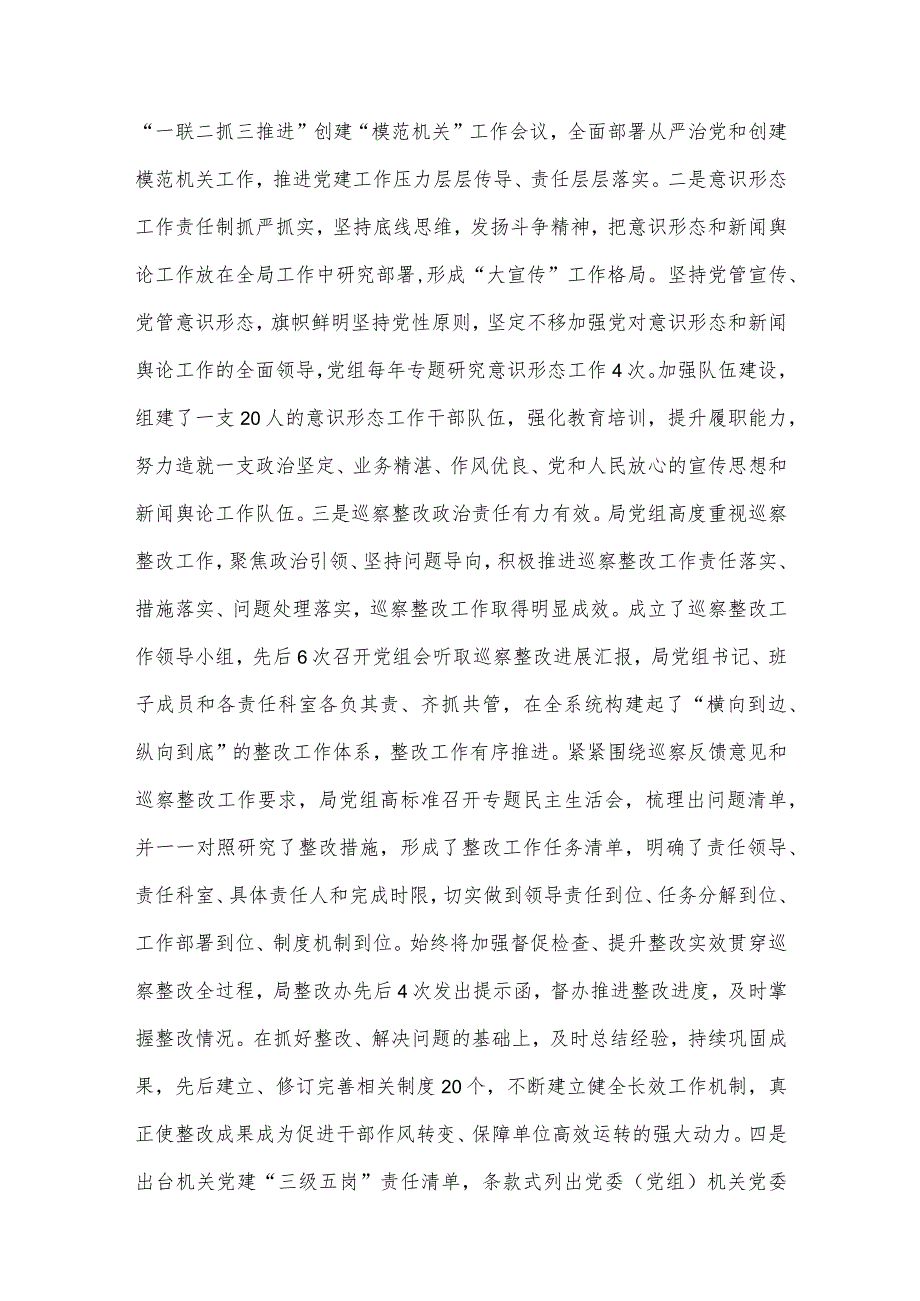 “一联二抓三推进”创建“模范机关”工作会议，全面部署从严治党和创建模范机关工作，推进党建工作压力层层传导、责任层层落实。二是意识形态工作责任制抓严抓实，坚持底线思维，发扬斗争精神，把意识形态和新闻舆论工作放在全局工作中研究部署，形成“大宣传”工作格局。坚持党管宣传、党管意识形态，旗帜鲜明坚持党性原则，坚定不移加强党对意识形态和新闻舆论工作的全面领导，党组每年专题研究意识形态工作4次。加强队伍建设，组建了一支20人的意识形态工作干部队伍，强化教育培训，提升履职能力，努力造就一支政治坚定、业务精湛、作风优良、党和人民放心的宣传思想和新闻舆论工作队伍。三是巡察整改政治责任有力有效。局党组高度重视巡察整改工作，聚焦政治引领、坚持问题导向，积极推进巡察整改工作责任落实、措施落实、问题处理落实，巡察整改工作取得明显成效。成立了巡察整改工作领导小组，先后6次召开党组会听取巡察整改进展汇报，局党组书记、班子成员和各责任科室各负其责、齐抓共管，在全系统构建起了“横向到边、纵向到底”的整改工作体系，整改工作有序推进。紧紧围绕巡察反馈意见和巡察整改工作要求，局党组高标准召开专题民主生活会，梳理出问题清单，并一一对照研究了整改措施，形成了整改工作任务清单，明确了责任领导、责任科室、具体责任人和完成时限，切实做到领导责任到位、任务分解到位、工作部署到位、制度机制到位。始终将加强督促检查、提升整改实效贯穿巡察整改全过程，局整改办先后4次发出提示函，督办推进整改进度，及时掌握整改情况。在抓好整改、解决问题的基础上，及时总结经验，持续巩固成果，先后建立、修订完善相关制度20个，不断建立健全长效工作机制，真正使整改成果成为促进干部作风转变、保障单位高效运转的强大动力。四是出台机关党建“三级五岗”责任清单，条款式列出党委（党组）机关党委